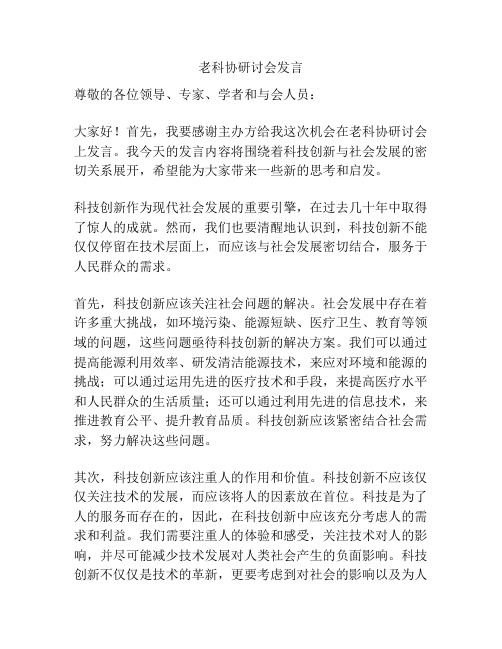 老科协研讨会发言

尊敬的各位领导、专家、学者和与会人员：

大家好！首先，我要感谢主办方给我这次机会在老科协研讨会上发言。我今天的发言内容将围绕着科技创新与社会发展的密切关系展开，希望能为大家带来一些新的思考和启发。

科技创新作为现代社会发展的重要引擎，在过去几十年中取得了惊人的成就。然而，我们也要清醒地认识到，科技创新不能仅仅停留在技术层面上，而应该与社会发展密切结合，服务于人民群众的需求。

首先，科技创新应该关注社会问题的解决。社会发展中存在着许多重大挑战，如环境污染、能源短缺、医疗卫生、教育等领域的问题，这些问题亟待科技创新的解决方案。我们可以通过提高能源利用效率、研发清洁能源技术，来应对环境和能源的挑战；可以通过运用先进的医疗技术和手段，来提高医疗水平和人民群众的生活质量；还可以通过利用先进的信息技术，来推进教育公平、提升教育品质。科技创新应该紧密结合社会需求，努力解决这些问题。

其次，科技创新应该注重人的作用和价值。科技创新不应该仅仅关注技术的发展，而应该将人的因素放在首位。科技是为了人的服务而存在的，因此，在科技创新中应该充分考虑人的需求和利益。我们需要注重人的体验和感受，关注技术对人的影响，并尽可能减少技术发展对人类社会产生的负面影响。科技创新不仅仅是技术的革新，更要考虑到对社会的影响以及为人